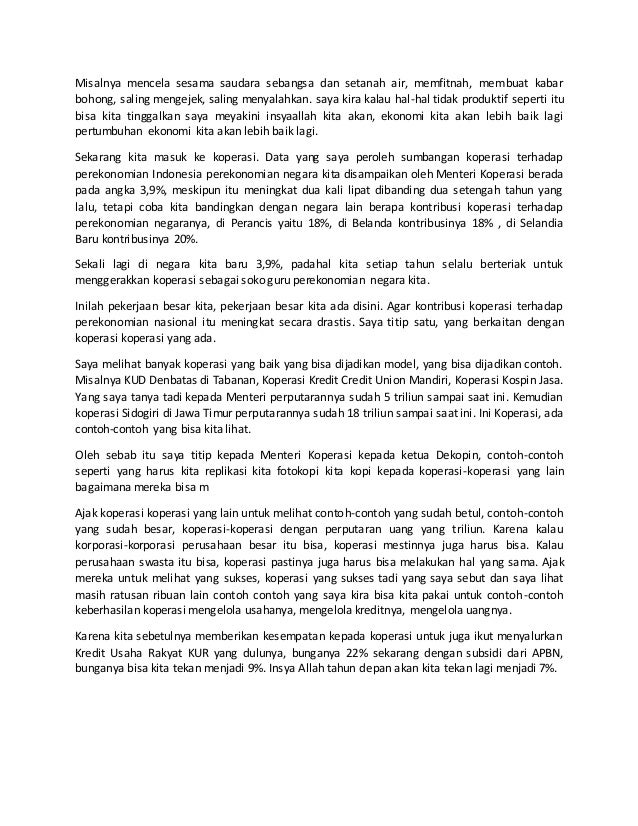 Misalnya mencela sesama saudara sebangsa dan setanah air, memfitnah, membuat kabar bohong, saling mengejek, saling menyalahkan. saya kira kalau hal-hal tidak produktif seperti itu bisa kita tinggalkan saya meyakini insyaallah kita akan, ekonomi kita akan lebih baik lagi pertumbuhan ekonomi kita akan lebih baik lagi.

Sekarang kita masuk ke koperasi. Data yang saya peroleh sumbangan koperasi terhadap perekonomian Indonesia perekonomian negara kita disampaikan oleh Menteri Koperasi berada pada angka 3,9%, meskipun itu meningkat dua kali lipat dibanding dua setengah tahun yang lalu, tetapi coba kita bandingkan dengan negara lain berapa kontribusi koperasi terhadap perekonomian negaranya, di Perancis yaitu 18%, di Belanda kontribusinya 18% , di Selandia Baru kontribusinya 20%.

Sekali lagi di negara kita baru 3,9%, padahal kita setiap tahun selalu berteriak untuk menggerakkan koperasi sebagai soko guru perekonomian negara kita.

Inilah pekerjaan besar kita, pekerjaan besar kita ada disini. Agar kontribusi koperasi terhadap perekonomian nasional itu meningkat secara drastis. Saya titip satu, yang berkaitan dengan koperasi koperasi yang ada.

Saya melihat banyak koperasi yang baik yang bisa dijadikan model, yang bisa dijadikan contoh. Misalnya KUD Denbatas di Tabanan, Koperasi Kredit Credit Union Mandiri, Koperasi Kospin Jasa. Yang saya tanya tadi kepada Menteri perputarannya sudah 5 triliun sampai saat ini. Kemudian koperasi Sidogiri di Jawa Timur perputarannya sudah 18 triliun sampai saat ini. Ini Koperasi, ada contoh-contoh yang bisa kita lihat.

Oleh sebab itu saya titip kepada Menteri Koperasi kepada ketua Dekopin, contoh-contoh seperti yang harus kita replikasi kita fotokopi kita kopi kepada koperasi-koperasi yang lain bagaimana mereka bisa m

Ajak koperasi koperasi yang lain untuk melihat contoh-contoh yang sudah betul, contoh-contoh yang sudah besar, koperasi-koperasi dengan perputaran uang yang triliun. Karena kalau korporasi-korporasi perusahaan besar itu bisa, koperasi mestinnya juga harus bisa. Kalau perusahaan swasta itu bisa, koperasi pastinya juga harus bisa melakukan hal yang sama. Ajak mereka untuk melihat yang sukses, koperasi yang sukses tadi yang saya sebut dan saya lihat masih ratusan ribuan lain contoh contoh yang saya kira bisa kita pakai untuk contoh-contoh keberhasilan koperasi mengelola usahanya, mengelola kreditnya, mengelola uangnya.

Karena kita sebetulnya memberikan kesempatan kepada koperasi untuk juga ikut menyalurkan Kredit Usaha Rakyat KUR yang dulunya, bunganya 22% sekarang dengan subsidi dari APBN, bunganya bisa kita tekan menjadi 9%. Insya Allah tahun depan akan kita tekan lagi menjadi 7%.